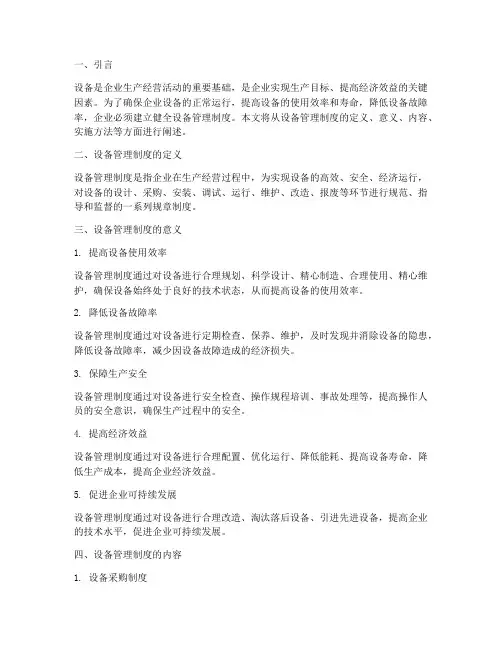 一、引言

设备是企业生产经营活动的重要基础，是企业实现生产目标、提高经济效益的关键因素。为了确保企业设备的正常运行，提高设备的使用效率和寿命，降低设备故障率，企业必须建立健全设备管理制度。本文将从设备管理制度的定义、意义、内容、实施方法等方面进行阐述。

二、设备管理制度的定义

设备管理制度是指企业在生产经营过程中，为实现设备的高效、安全、经济运行，对设备的设计、采购、安装、调试、运行、维护、改造、报废等环节进行规范、指导和监督的一系列规章制度。

三、设备管理制度的意义

1. 提高设备使用效率

设备管理制度通过对设备进行合理规划、科学设计、精心制造、合理使用、精心维护，确保设备始终处于良好的技术状态，从而提高设备的使用效率。

2. 降低设备故障率

设备管理制度通过对设备进行定期检查、保养、维护，及时发现并消除设备的隐患，降低设备故障率，减少因设备故障造成的经济损失。

3. 保障生产安全

设备管理制度通过对设备进行安全检查、操作规程培训、事故处理等，提高操作人员的安全意识，确保生产过程中的安全。

4. 提高经济效益

设备管理制度通过对设备进行合理配置、优化运行、降低能耗、提高设备寿命，降低生产成本，提高企业经济效益。

5. 促进企业可持续发展

设备管理制度通过对设备进行合理改造、淘汰落后设备、引进先进设备，提高企业的技术水平，促进企业可持续发展。

四、设备管理制度的内容

1. 设备采购制度